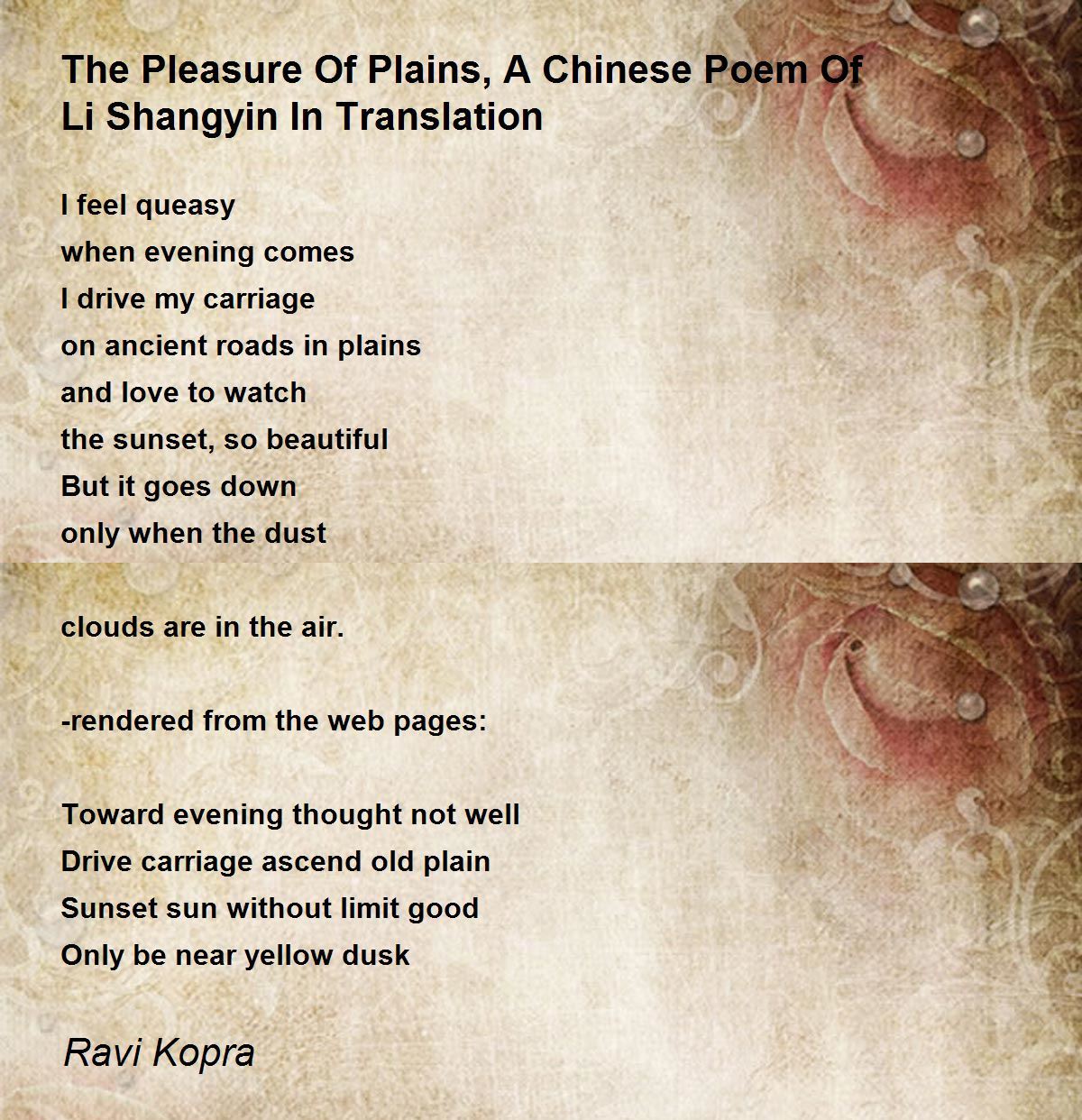 The Pleasure Of Plains, A Chinese Poem Of Li Shangyin In Translation

I feel queasy
when evening comes
I drive my carriage
on ancient roads in plains
and love to watch
the sunset, so beautiful
But it goes down
only when the dust

clouds are in the air.

-rendered from the web pages:

Toward evening thought not well
Drive carriage ascend old plain
Sunset sun without limit good
Only be near yellow dusk

Ravi Kopra